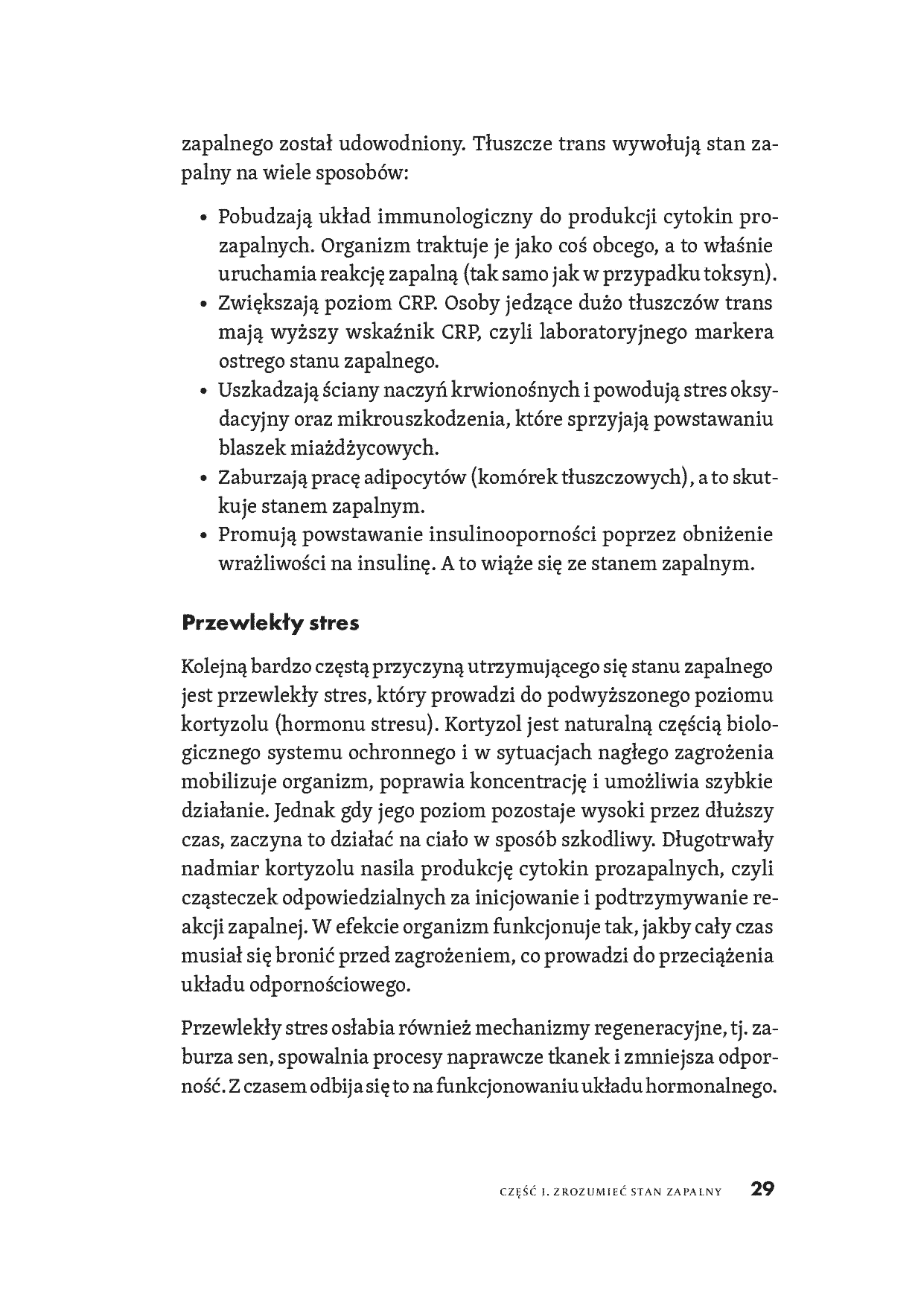 zapalnego został udowodniony. Tłuszcze trans wywołują stan zapalny na wiele sposobów:

• Pobudzają układ immunologiczny do produkcji cytokin prozapalnych. Organizm traktuje je jako coś obcego, a to właśnie uruchamia reakcję zapalną (tak samo jak w przypadku toksyn).
• Zwiększają poziom CRP. Osoby jedzące dużo tłuszczów trans mają wyższy wskaźnik CRP, czyli laboratoryjnego markera ostrego stanu zapalnego.
• Uszkadzają ściany naczyń krwionośnych i powodują stres oksydacyjny oraz mikrouszkodzenia, które sprzyjają powstawaniu blaszek miażdżycowych.
• Zaburzają pracę adipocytów (komórek tłuszczowych), a to skutkuje stanem zapalnym.
• Promują powstawanie insulinooporności poprzez obniżenie wrażliwości na insulinę. A to wiąże się ze stanem zapalnym.

Przewlekły stres

Kolejną bardzo częstą przyczyną utrzymującego się stanu zapalnego jest przewlekły stres, który prowadzi do podwyższonego poziomu kortyzolu (hormonu stresu). Kortyzol jest naturalną częścią biologicznego systemu ochronnego i w sytuacjach nagłego zagrożenia mobilizuje organizm, poprawia koncentrację i umożliwia szybkie działanie. Jednak gdy jego poziom pozostaje wysoki przez dłuższy czas, zaczyna to działać na ciało w sposób szkodliwy. Długotrwały nadmiar kortyzolu nasila produkcję cytokin prozapalnych, czyli cząsteczek odpowiedzialnych za inicjowanie i podtrzymywanie reakcji zapalnej. W efekcie organizm funkcjonuje tak, jakby cały czas musiał się bronić przed zagrożeniem, co prowadzi do przeciążenia układu odpornościowego.

Przewlekły stres osłabia również mechanizmy regeneracyjne, tj. zaburza sen, spowalnia procesy naprawcze tkanek i zmniejsza odporność. Z czasem odbija się to na funkcjonowaniu układu hormonalnego.

CZĘŚĆ I. ZROZUMIEĆ STAN ZAPALNY 29